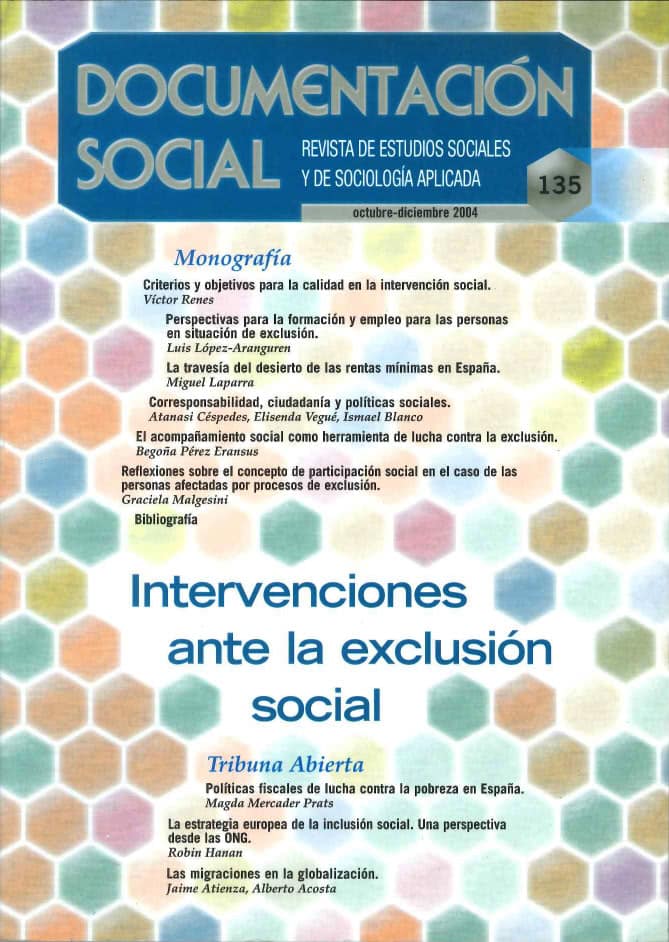 DOCUMENTACIÓN SOCIAL

REVISTA DE ESTUDIOS SOCIALES Y DE SOCIOLOGÍA APLICADA

135

octubre-diciembre 2004

Monografía

Criterios y objetivos para la calidad en la intervención social.
Víctor Renes

Perspectivas para la formación y empleo para las personas en situación de exclusión.
Luis López-Aranguren

La travesía del desierto de las rentas mínimas en España.
Miguel Laparra

Corresponsabilidad, ciudadanía y políticas sociales.
Atanasi Céspedes, Elisenda Vegué, Ismael Blanco

El acompañamiento social como herramienta de lucha contra la exclusión.
Begoña Pérez Eransus

Reflexiones sobre el concepto de participación social en el caso de las personas afectadas por procesos de exclusión.
Graciela Malgesini

Bibliografía

Intervenciones ante la exclusión social

Tribuna Abierta

Políticas fiscales de lucha contra la pobreza en España.
Magda Mercader Prats

La estrategia europea de la inclusión social. Una perspectiva desde las ONG.
Robin Hanan

Las migraciones en la globalización.
Jaime Atienza, Alberto Acosta